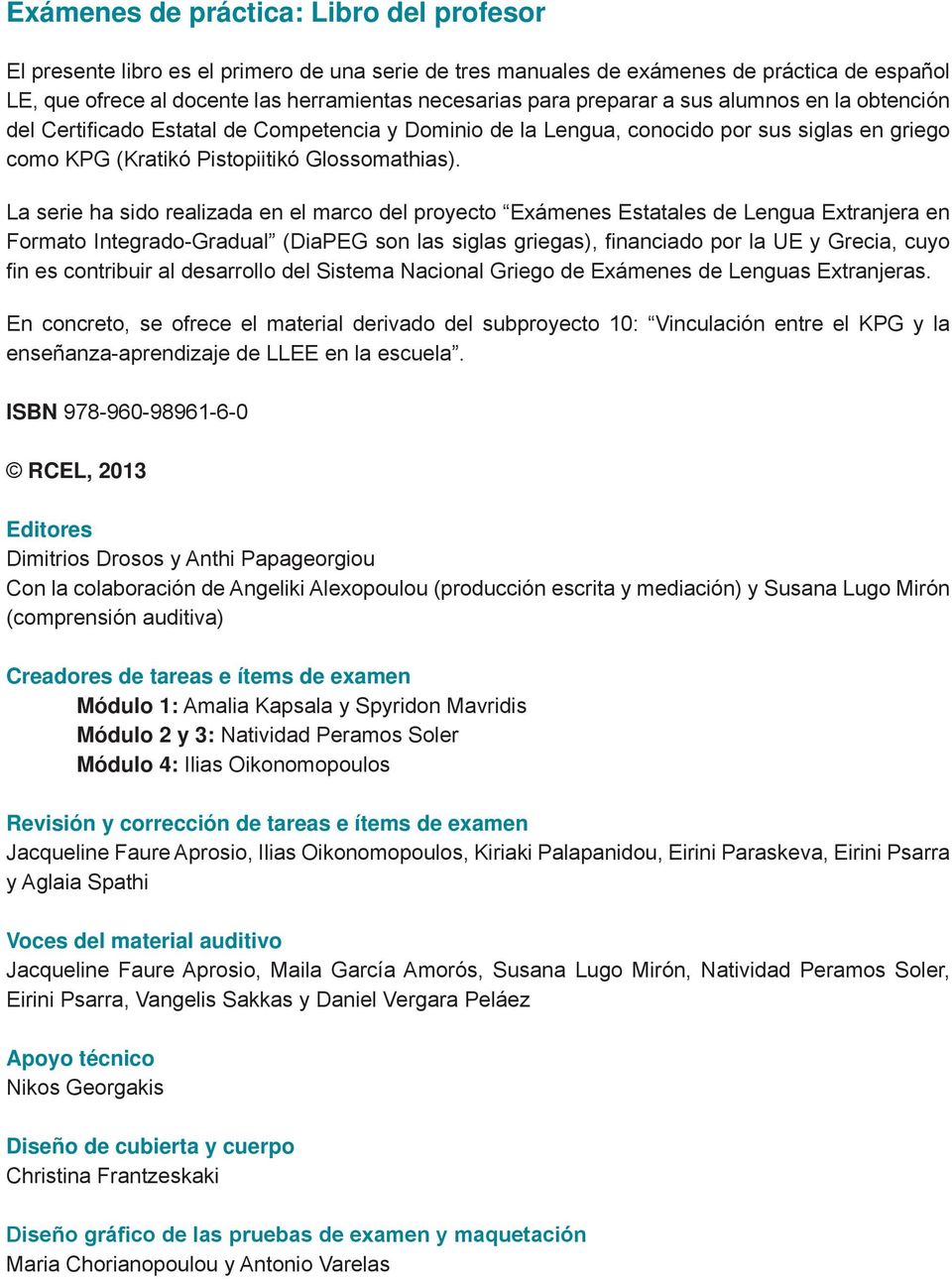 Exámenes de práctica: Libro del profesor

El presente libro es el primero de una serie de tres manuales de exámenes de práctica de español LE, que ofrece al docente las herramientas necesarias para preparar a sus alumnos en la obtención del Certificado Estatal de Competencia y Dominio de la Lengua, conocido por sus siglas en griego como KPG (Kratikó Pistopiitikó Glossomathias).

La serie ha sido realizada en el marco del proyecto “Exámenes Estatales de Lengua Extranjera en Formato Integrado-Gradual” (DiaPEG son las siglas griegas), financiado por la UE y Grecia, cuyo fin es contribuir al desarrollo del Sistema Nacional Griego de Exámenes de Lenguas Extranjeras.

En concreto, se ofrece el material derivado del subproyecto 10: “Vinculación entre el KPG y la enseñanza-aprendizaje de LLEE en la escuela”.

ISBN 978-960-98961-6-0

© RCEL, 2013

Editores
Dimitrios Drosos y Anthi Papageorgiou
Con la colaboración de Angeliki Alexopoulou (producción escrita y mediación) y Susana Lugo Mirón (comprensión auditiva)

Creadores de tareas e ítems de examen
Módulo 1: Amalia Kapsala y Spyridon Mavridis
Módulo 2 y 3: Natividad Peramos Soler
Módulo 4: Ilias Oikonomopoulos

Revisión y corrección de tareas e ítems de examen
Jacqueline Faure Aprosio, Ilias Oikonomopoulos, Kiriaki Palapanidou, Eirini Paraskeva, Eirini Psarra y Aglaia Spathi

Voces del material auditivo
Jacqueline Faure Aprosio, Maila García Amorós, Susana Lugo Mirón, Natividad Peramos Soler, Eirini Psarra, Vangelis Sakkas y Daniel Vergara Peláez

Apoyo técnico
Nikos Georgakis

Diseño de cubierta y cuerpo
Christina Frantzeskaki

Diseño gráfico de las pruebas de examen y maquetación
Maria Chorianopoulou y Antonio Varelas